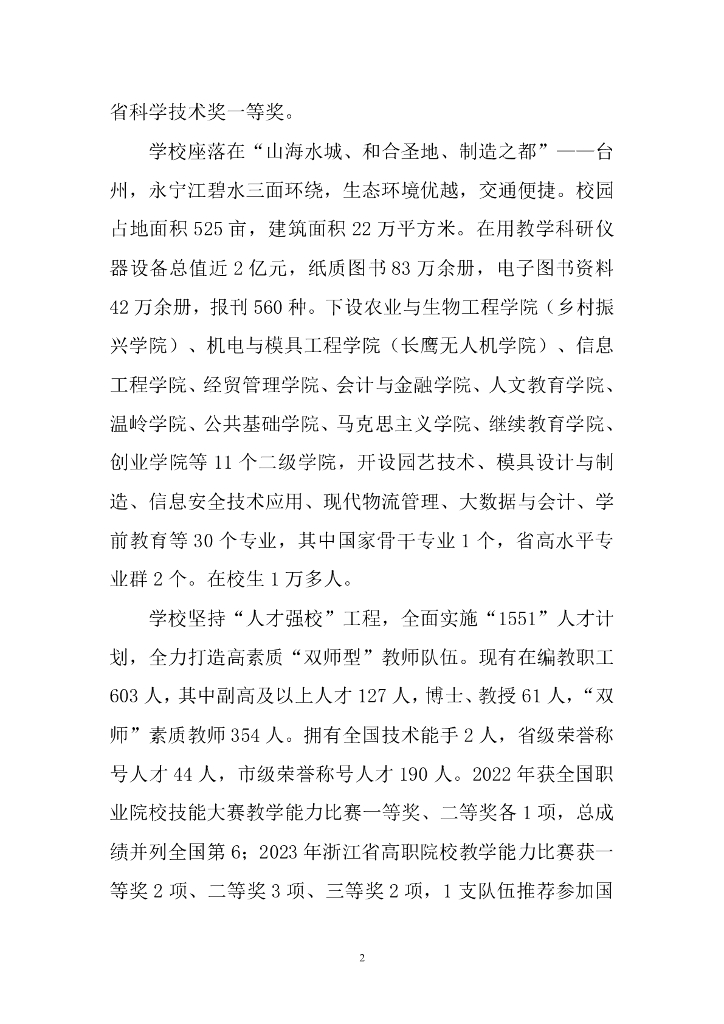 省科学技术奖一等奖。

学校座落在“山海水城、和合圣地、制造之都”——台州，永宁江碧水三面环绕，生态环境优越，交通便捷。校园占地面积 525 亩，建筑面积 22 万平方米。在用教学科研仪器设备总值近 2 亿元，纸质图书 83 万余册，电子图书资料 42 万余册，报刊 560 种。下设农业与生物工程学院（乡村振兴学院）、机电与模具工程学院（长鹰无人机学院）、信息工程学院、经贸管理学院、会计与金融学院、人文教育学院、温岭学院、公共基础学院、马克思主义学院、继续教育学院、创业学院等 11 个二级学院，开设园艺技术、模具设计与制造、信息安全技术应用、现代物流管理、大数据与会计、学前教育等 30 个专业，其中国家骨干专业 1 个，省高水平专业群 2 个。在校生 1 万多人。

学校坚持“人才强校”工程，全面实施“1551”人才计划，全力打造高素质“双师型”教师队伍。现有在编教职工 603 人，其中副高及以上人才 127 人，博士、教授 61 人，“双师”素质教师 354 人。拥有全国技术能手 2 人，省级荣誉称号人才 44 人，市级荣誉称号人才 190 人。2022 年获全国职业院校技能大赛教学能力比赛一等奖、二等奖各 1 项，总成绩并列全国第 6；2023 年浙江省高职院校教学能力比赛获一等奖 2 项、二等奖 3 项、三等奖 2 项，1 支队伍推荐参加国

2